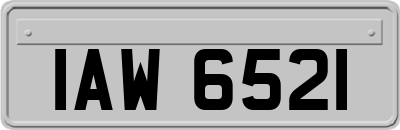 IAW 6521